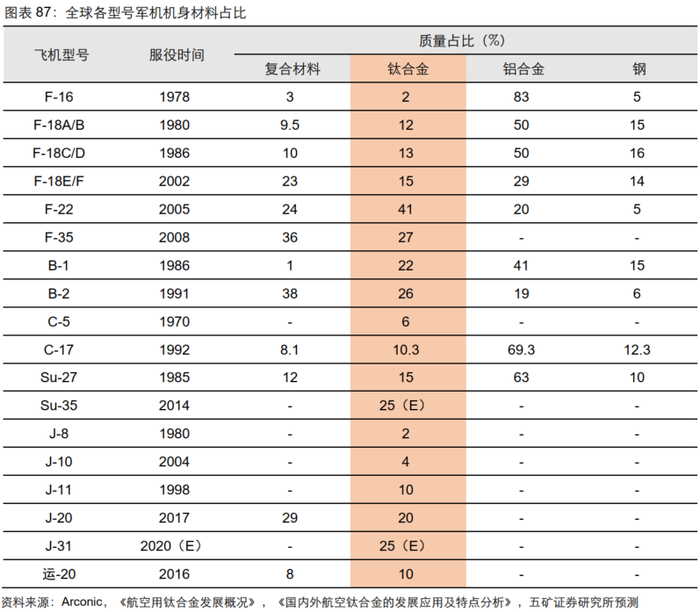 图表 87：全球各型号军机机身材料占比

| 飞机型号 | 服役时间 | 质量占比（%） | | | |
|---|---|---|---|---|---|
| | | 复合材料 | 钛合金 | 铝合金 | 钢 |
| F-16 | 1978 | 3 | 2 | 83 | 5 |
| F-18A/B | 1980 | 9.5 | 12 | 50 | 15 |
| F-18C/D | 1986 | 10 | 13 | 50 | 16 |
| F-18E/F | 2002 | 23 | 15 | 29 | 14 |
| F-22 | 2005 | 24 | 41 | 20 | 5 |
| F-35 | 2008 | 36 | 27 | - | - |
| B-1 | 1986 | 1 | 22 | 41 | 15 |
| B-2 | 1991 | 38 | 26 | 19 | 6 |
| C-5 | 1970 | - | 6 | - | - |
| C-17 | 1992 | 8.1 | 10.3 | 69.3 | 12.3 |
| Su-27 | 1985 | 12 | 15 | 63 | 10 |
| Su-35 | 2014 | - | 25（E） | - | - |
| J-8 | 1980 | - | 2 | - | - |
| J-10 | 2004 | - | 4 | - | - |
| J-11 | 1998 | - | 10 | - | - |
| J-20 | 2017 | 29 | 20 | - | - |
| J-31 | 2020（E） | - | 25（E） | - | - |
| 运-20 | 2016 | 8 | 10 | - | - |

资料来源：Arconic，《航空用钛合金发展概况》，《国内外航空钛合金的发展应用及特点分析》，五矿证券研究所预测